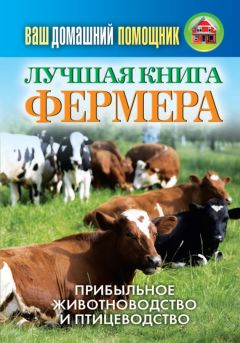 ВАШ ДОМАШНИЙ ПОМОЩНИК

ЛУЧШАЯ КНИГА
ФЕРМЕРА

ПРИБЫЛЬНОЕ
ЖИВОТНОВОДСТВО
И ПТИЦЕВОДСТВО